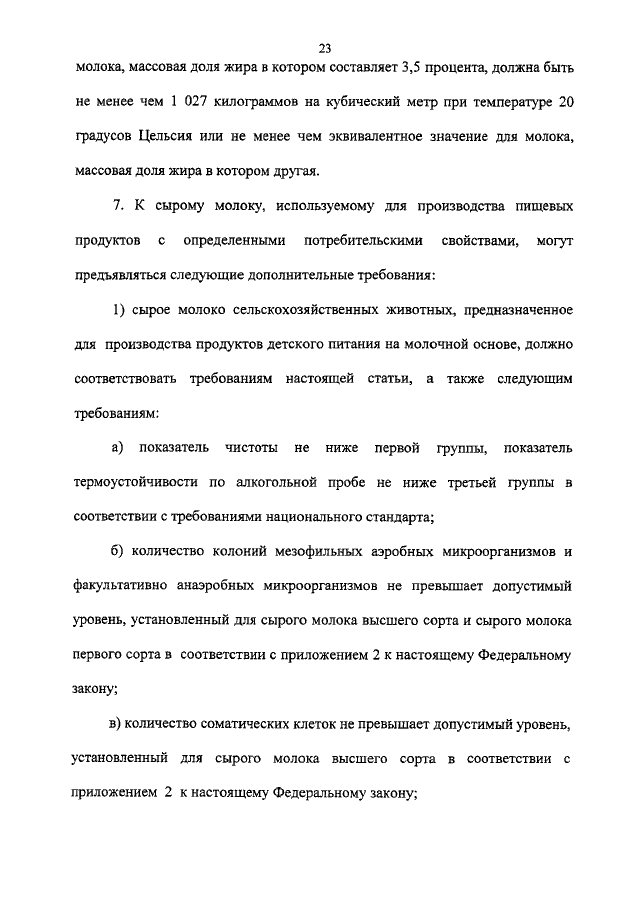 23

молока, массовая доля жира в котором составляет 3,5 процента, должна быть не менее чем 1 027 килограммов на кубический метр при температуре 20 градусов Цельсия или не менее чем эквивалентное значение для молока, массовая доля жира в котором другая.

7. К сырому молоку, используемому для производства пищевых продуктов с определенными потребительскими свойствами, могут предъявляться следующие дополнительные требования:

1) сырое молоко сельскохозяйственных животных, предназначенное для производства продуктов детского питания на молочной основе, должно соответствовать требованиям настоящей статьи, а также следующим требованиям:

а) показатель чистоты не ниже первой группы, показатель термоустойчивости по алкогольной пробе не ниже третьей группы в соответствии с требованиями национального стандарта;

б) количество колоний мезофильных аэробных микроорганизмов и факультативно анаэробных микроорганизмов не превышает допустимый уровень, установленный для сырого молока высшего сорта и сырого молока первого сорта в соответствии с приложением 2 к настоящему Федеральному закону;

в) количество соматических клеток не превышает допустимый уровень, установленный для сырого молока высшего сорта в соответствии с приложением 2 к настоящему Федеральному закону;